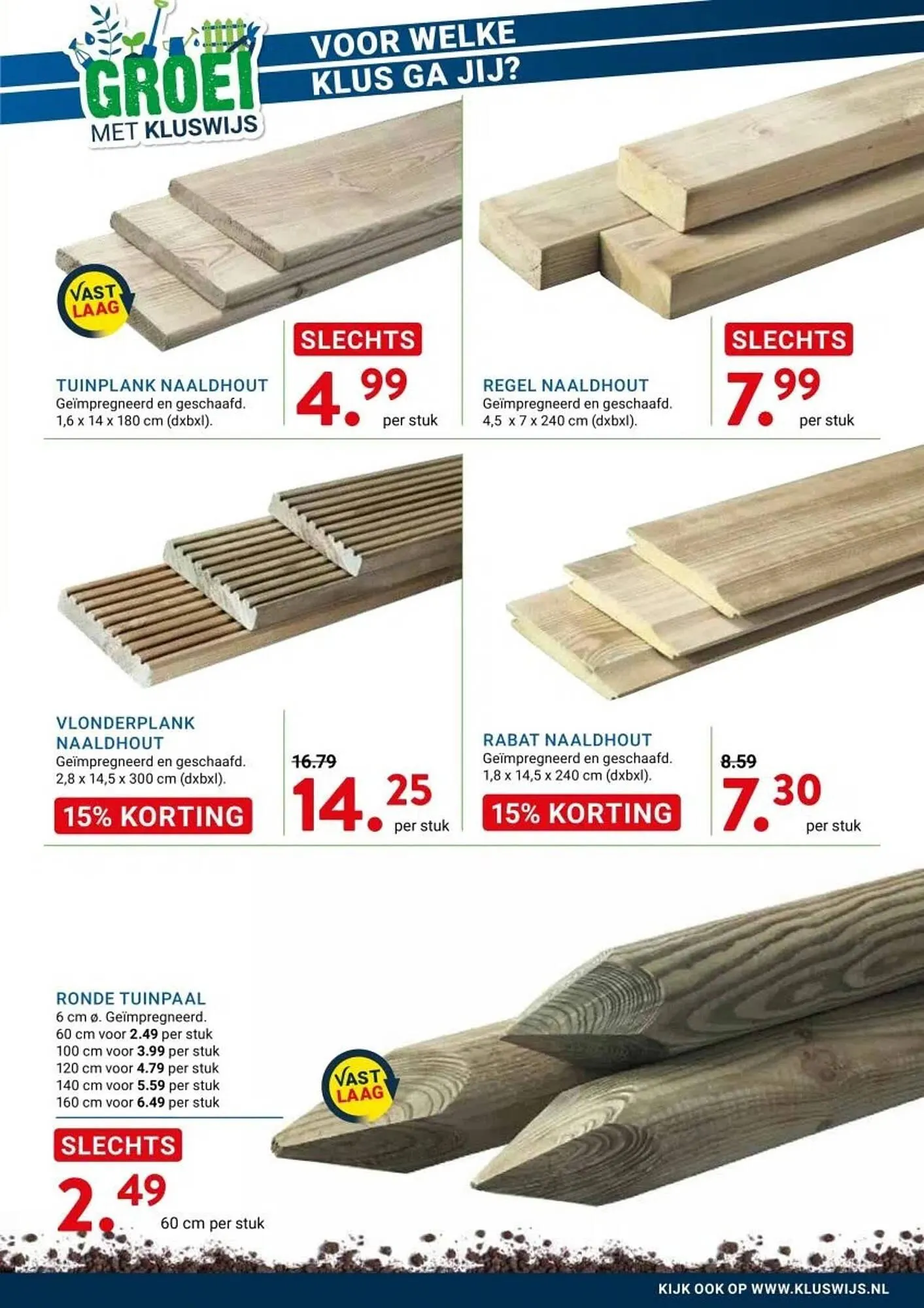 GROEI
MET KLUSWIJS

VOOR WELKE
KLUS GA JIJ?

VAST
LAAG

TUINPLANK NAALDHOUT
Geïmpregneerd en geschaafd.
1,6 x 14 x 180 cm (dxbxl).

SLECHTS
4.99
per stuk

REGEL NAALDHOUT
Geïmpregneerd en geschaafd.
4,5 x 7 x 240 cm (dxbxl).

SLECHTS
7.99
per stuk

VLONDERPLANK
NAALDHOUT
Geïmpregneerd en geschaafd.
2,8 x 14,5 x 300 cm (dxbxl).

15% KORTING

16.79
14.25
per stuk

RABAT NAALDHOUT
Geïmpregneerd en geschaafd.
1,8 x 14,5 x 240 cm (dxbxl).

15% KORTING

8.59
7.30
per stuk

RONDE TUINPAAL
6 cm ø. Geïmpregneerd.
60 cm voor 2.49 per stuk
100 cm voor 3.99 per stuk
120 cm voor 4.79 per stuk
140 cm voor 5.59 per stuk
160 cm voor 6.49 per stuk

SLECHTS
2.49
60 cm per stuk

VAST
LAAG

KIJK OOK OP WWW.KLUSWIJS.NL